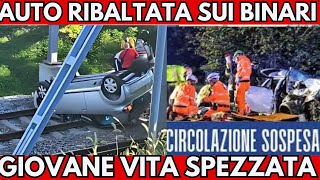 AUTO RIBALTATA SUI BINARI

CIRCOLAZIONE SOSPESA

GIOVANE VITA SPEZZATA